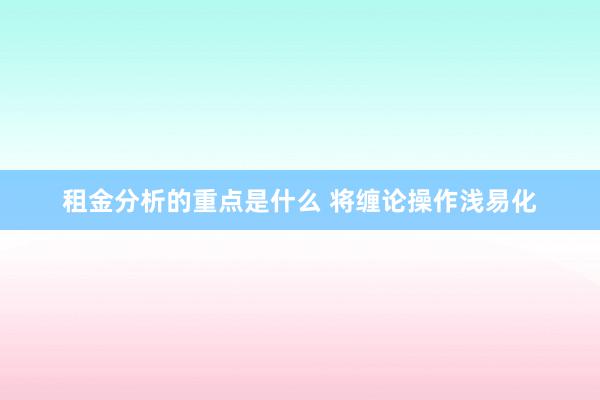 租金分析的重点是什么 将缠论操作浅易化